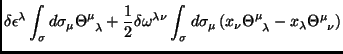 $\delta\epsilon^{\lambda}\int_{\sigma}d\sigma_{\mu}\Theta^{\mu}{}_{\lambda}+\frac{1}{2}\delta\omega^{\lambda\nu}\int_{\sigma}d\sigma_{\mu}\left(x_{\nu}\Theta^{\mu}{}_{\lambda}-x_{\lambda}\Theta^{\mu}{}_{\nu}\right)$